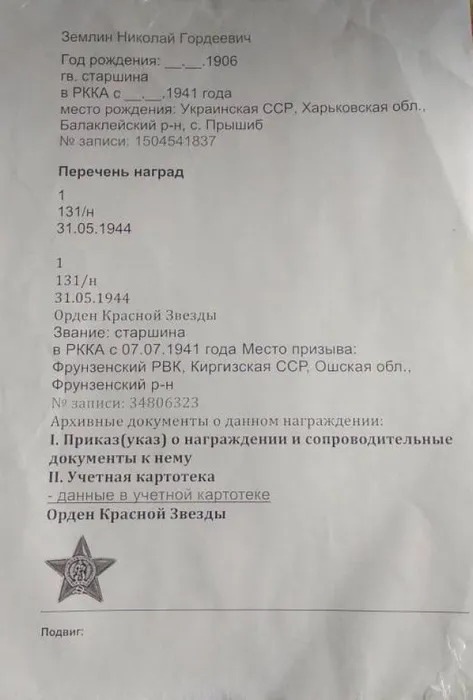 Землин Николай Гордеевич

Год рождения: __.__.1906
гв. старшина
в РККА с __.__.1941 года
место рождения: Украинская ССР, Харьковская обл., Балаклейский р-н, с. Прышиб
№ записи: 1504541837

Перечень наград

1
131/н
31.05.1944

1
131/н
31.05.1944
Орден Красной Звезды
Звание: старшина
в РККА с 07.07.1941 года Место призыва: Фрунзенский РВК, Киргизская ССР, Ошская обл., Фрунзенский р-н
№ записи: 34806323
Архивные документы о данном награждении:
I. Приказ(указ) о награждении и сопроводительные документы к нему
II. Учетная картотека
- данные в учетной картотеке
Орден Красной Звезды

Подвиг: